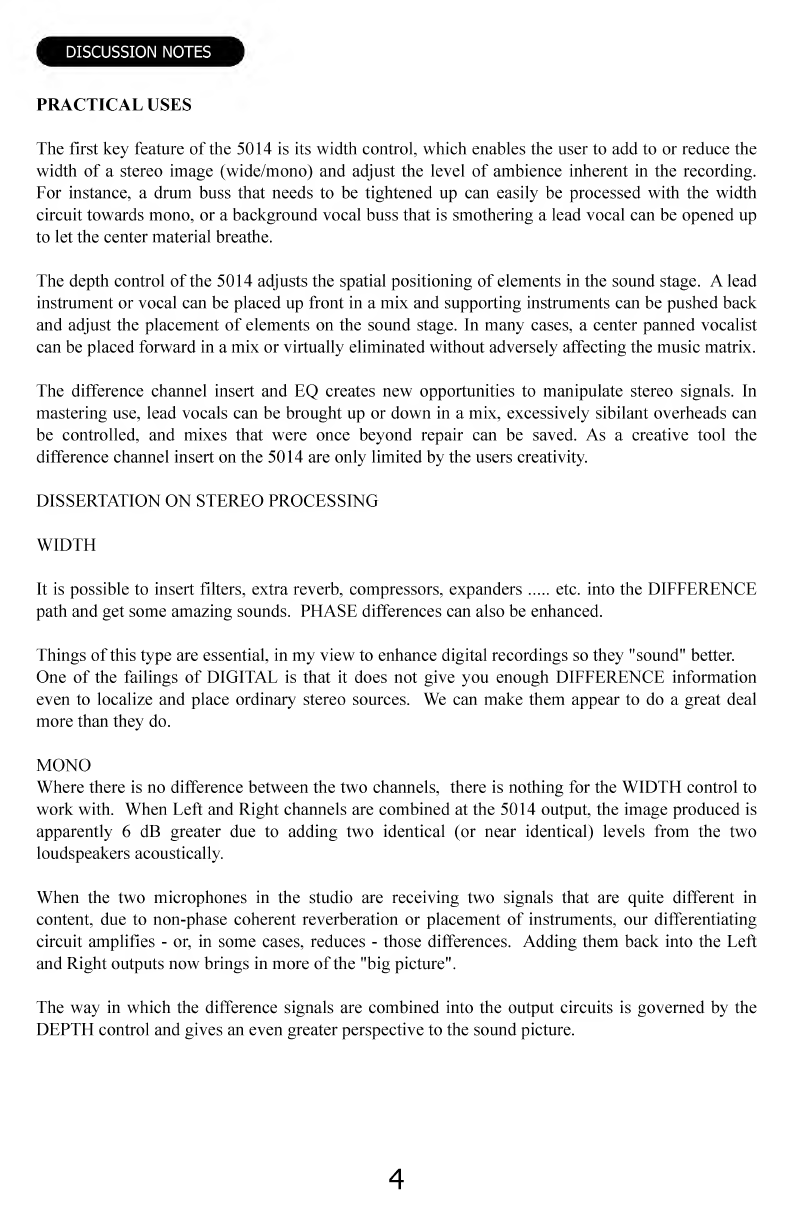 DISCUSSION NOTES

PRACTICAL USES

The first key feature of the 5014 is its width control, which enables the user to add to or reduce the width of a stereo image (wide/mono) and adjust the level of ambience inherent in the recording. For instance, a drum buss that needs to be tightened up can easily be processed with the width circuit towards mono, or a background vocal buss that is smothering a lead vocal can be opened up to let the center material breathe.

The depth control of the 5014 adjusts the spatial positioning of elements in the sound stage. A lead instrument or vocal can be placed up front in a mix and supporting instruments can be pushed back and adjust the placement of elements on the sound stage. In many cases, a center panned vocalist can be placed forward in a mix or virtually eliminated without adversely affecting the music matrix.

The difference channel insert and EQ creates new opportunities to manipulate stereo signals. In mastering use, lead vocals can be brought up or down in a mix, excessively sibilant overheads can be controlled, and mixes that were once beyond repair can be saved. As a creative tool the difference channel insert on the 5014 are only limited by the users creativity.

DISSERTATION ON STEREO PROCESSING

WIDTH

It is possible to insert filters, extra reverb, compressors, expanders ..... etc. into the DIFFERENCE path and get some amazing sounds. PHASE differences can also be enhanced.

Things of this type are essential, in my view to enhance digital recordings so they "sound" better. One of the failings of DIGITAL is that it does not give you enough DIFFERENCE information even to localize and place ordinary stereo sources. We can make them appear to do a great deal more than they do.

MONO
Where there is no difference between the two channels, there is nothing for the WIDTH control to work with. When Left and Right channels are combined at the 5014 output, the image produced is apparently 6 dB greater due to adding two identical (or near identical) levels from the two loudspeakers acoustically.

When the two microphones in the studio are receiving two signals that are quite different in content, due to non-phase coherent reverberation or placement of instruments, our differentiating circuit amplifies - or, in some cases, reduces - those differences. Adding them back into the Left and Right outputs now brings in more of the "big picture".

The way in which the difference signals are combined into the output circuits is governed by the DEPTH control and gives an even greater perspective to the sound picture.

4